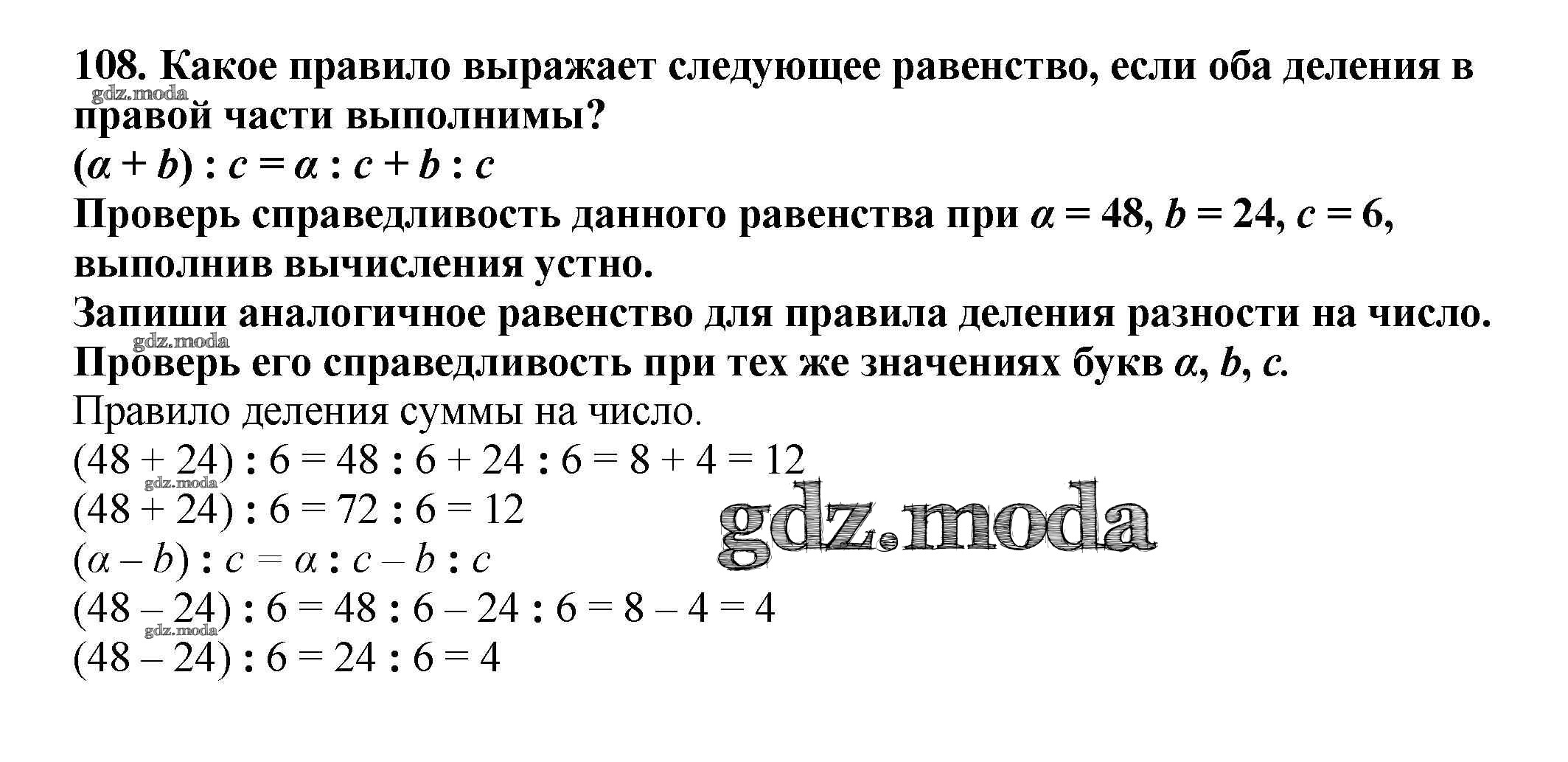 108. Какое правило выражает следующее равенство, если оба деления в правой части выполнимы?

gdz.moda

$(a + b) : c = a : c + b : c$

Проверь справедливость данного равенства при $a = 48$, $b = 24$, $c = 6$, выполнив вычисления устно.

Запиши аналогичное равенство для правила деления разности на число.

gdz.moda

Проверь его справедливость при тех же значениях букв $a$, $b$, $c$.

Правило деления суммы на число.

$(48 + 24) : 6 = 48 : 6 + 24 : 6 = 8 + 4 = 12$

gdz.moda

$(48 + 24) : 6 = 72 : 6 = 12$

gdz.moda

$(a - b) : c = a : c - b : c$

$(48 - 24) : 6 = 48 : 6 - 24 : 6 = 8 - 4 = 4$

gdz.moda

$(48 - 24) : 6 = 24 : 6 = 4$